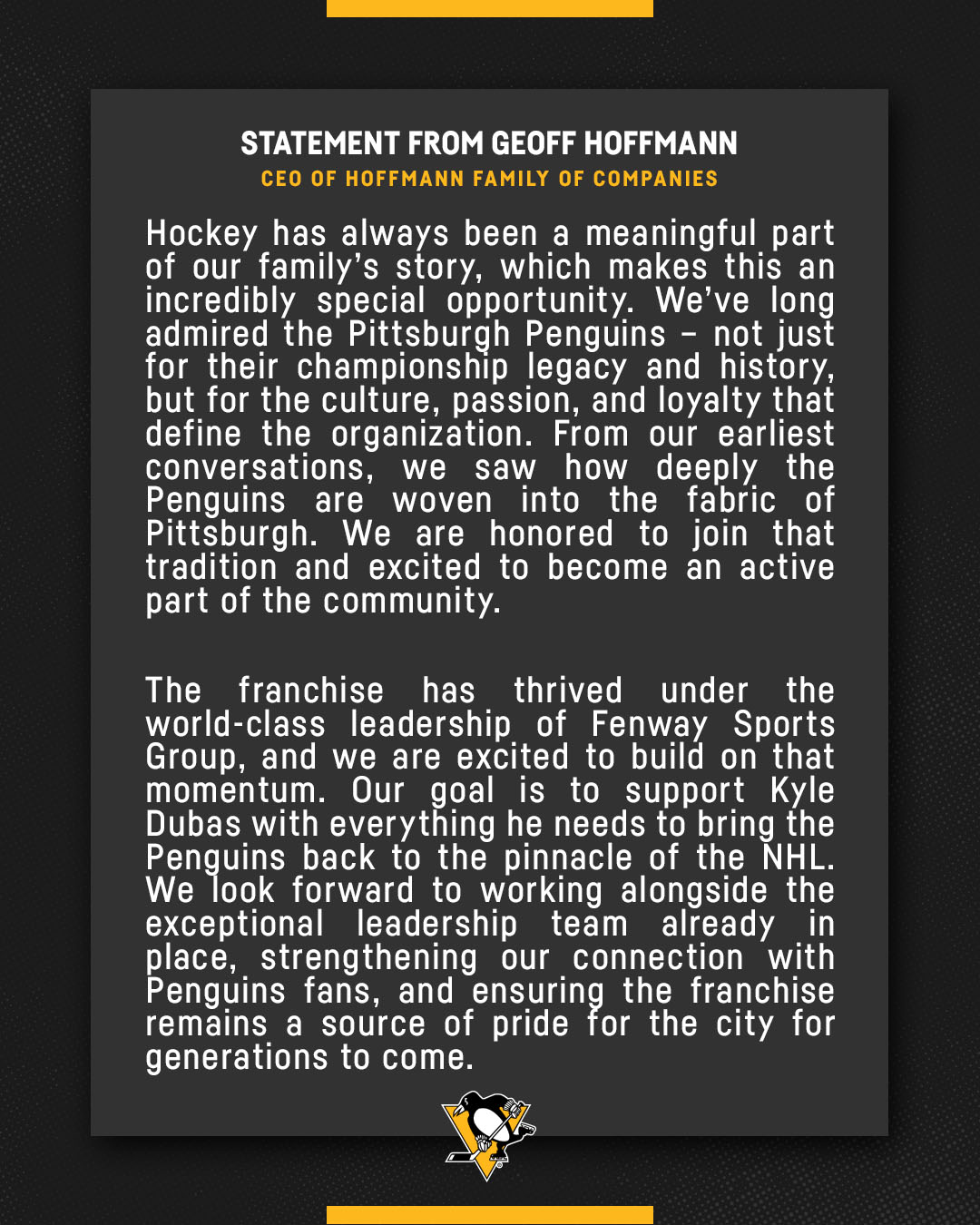 STATEMENT FROM GEOFF HOFFMANN
CEO OF HOFFMANN FAMILY OF COMPANIES

Hockey has always been a meaningful part of our family's story, which makes this an incredibly special opportunity. We've long admired the Pittsburgh Penguins – not just for their championship legacy and history, but for the culture, passion, and loyalty that define the organization. From our earliest conversations, we saw how deeply the Penguins are woven into the fabric of Pittsburgh. We are honored to join that tradition and excited to become an active part of the community.

The franchise has thrived under the world-class leadership of Fenway Sports Group, and we are excited to build on that momentum. Our goal is to support Kyle Dubas with everything he needs to bring the Penguins back to the pinnacle of the NHL. We look forward to working alongside the exceptional leadership team already in place, strengthening our connection with Penguins fans, and ensuring the franchise remains a source of pride for the city for generations to come.